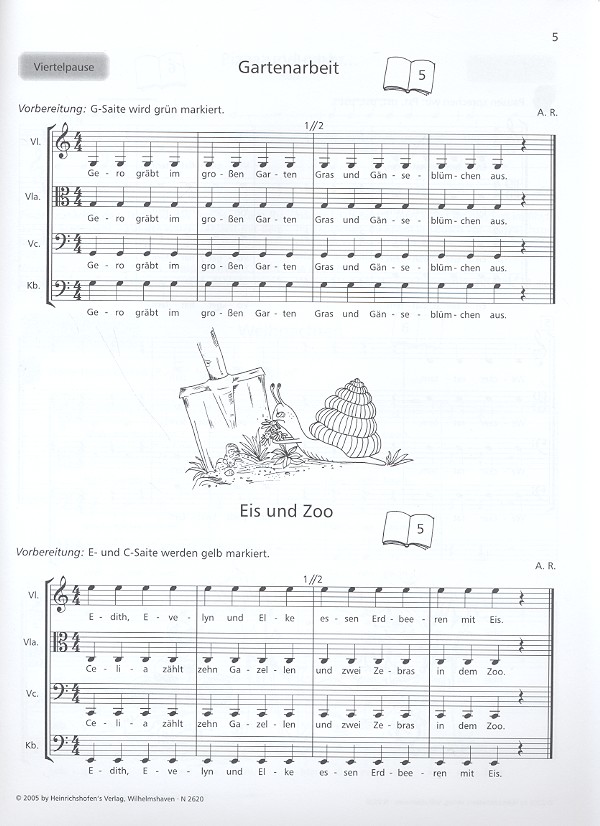 5

Viertelpause

Gartenarbeit

5

Vorbereitung: G-Saite wird grün markiert.

A. R.

1//2

Vl.

Ge - ro gräbt im gro - ßen Gar - ten Gras und Gän - se - blüm - chen aus.

Vla.

Ge - ro gräbt im gro - ßen Gar - ten Gras und Gän - se - blüm - chen aus.

Vc.

Ge - ro gräbt im gro - ßen Gar - ten Gras und Gän - se - blüm - chen aus.

Kb.

Ge - ro gräbt im gro - ßen Gar - ten Gras und Gän - se - blüm - chen aus.

Eis und Zoo

5

Vorbereitung: E- und C-Saite werden gelb markiert.

A. R.

1//2

Vl.

E - dith, E - ve - lyn und El - ke es - sen Erd - bee - ren mit Eis.

Vla.

Ce - li - a zählt zehn Ga - zel - len und zwei Ze - bras in dem Zoo.

Vc.

Ce - li - a zählt zehn Ga - zel - len und zwei Ze - bras in dem Zoo.

Kb.

E - dith, E - ve - lyn und El - ke es - sen Erd - bee - ren mit Eis.

© 2005 by Heinrichshofen's Verlag, Wilhelmshaven · N 2620